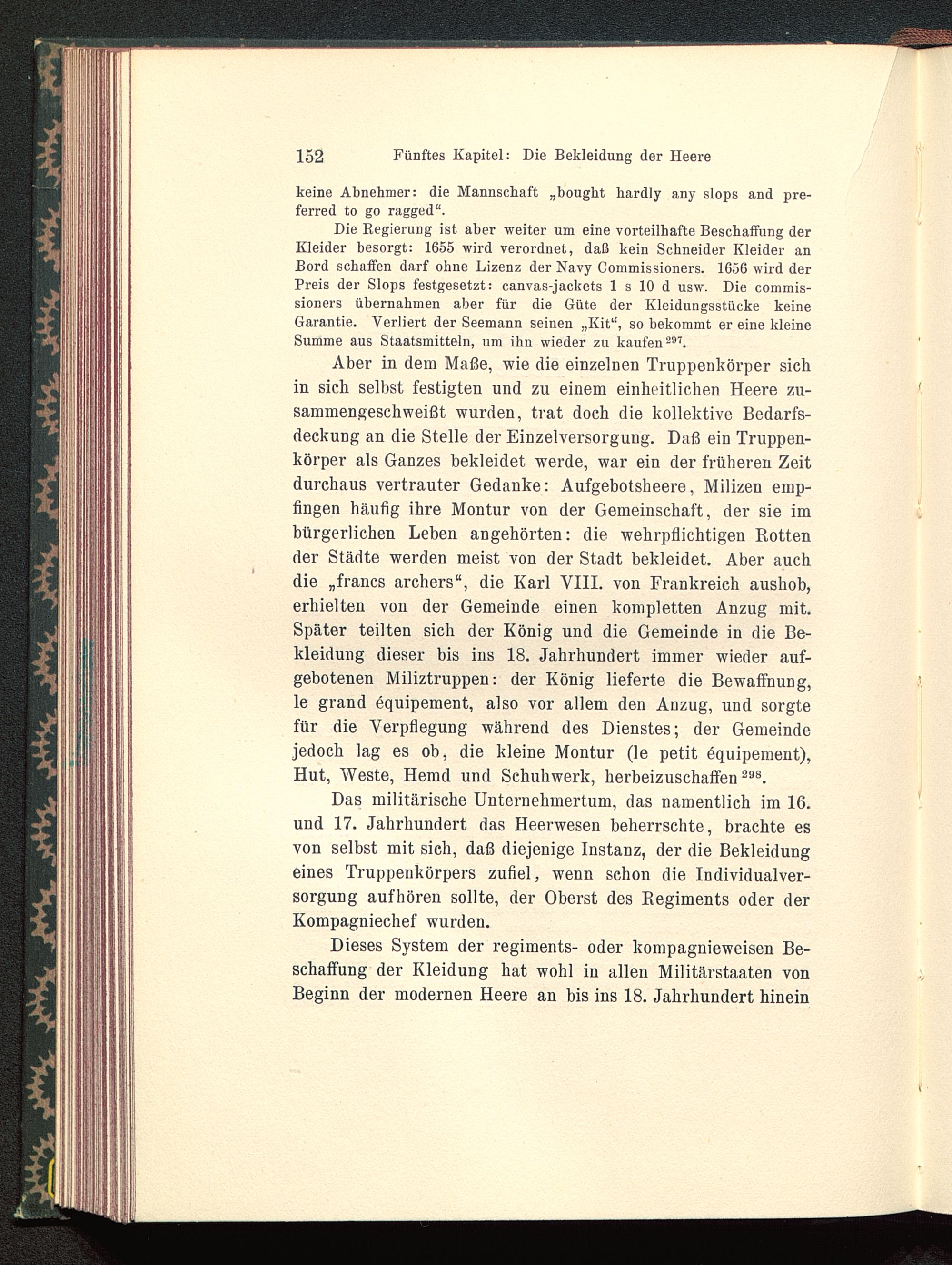 152 Fünftes Kapitel: Die Bekleidung der Heere

keine Abnehmer: die Mannschaft „bought hardly any slops and preferred to go ragged“.

Die Regierung ist aber weiter um eine vorteilhafte Beschaffung der Kleider besorgt: 1655 wird verordnet, daß kein Schneider Kleider an Bord schaffen darf ohne Lizenz der Navy Commissioners. 1656 wird der Preis der Slops festgesetzt: canvas-jackets 1 s 10 d usw. Die commissioners übernahmen aber für die Güte der Kleidungsstücke keine Garantie. Verliert der Seemann seinen „Kit“, so bekommt er eine kleine Summe aus Staatsmitteln, um ihn wieder zu kaufen $^{297}$.

Aber in dem Maße, wie die einzelnen Truppenkörper sich in sich selbst festigten und zu einem einheitlichen Heere zusammengeschweißt wurden, trat doch die kollektive Bedarfsdeckung an die Stelle der Einzelversorgung. Daß ein Truppenkörper als Ganzes bekleidet werde, war ein der früheren Zeit durchaus vertrauter Gedanke: Aufgebotsheere, Milizen empfingen häufig ihre Montur von der Gemeinschaft, der sie im bürgerlichen Leben angehörten: die wehrpflichtigen Rotten der Städte werden meist von der Stadt bekleidet. Aber auch die „francs archers“, die Karl VIII. von Frankreich aushob, erhielten von der Gemeinde einen kompletten Anzug mit. Später teilten sich der König und die Gemeinde in die Bekleidung dieser bis ins 18. Jahrhundert immer wieder aufgebotenen Miliztruppen: der König lieferte die Bewaffnung, le grand équipement, also vor allem den Anzug, und sorgte für die Verpflegung während des Dienstes; der Gemeinde jedoch lag es ob, die kleine Montur (le petit équipement), Hut, Weste, Hemd und Schuhwerk, herbeizuschaffen $^{298}$.

Das militärische Unternehmertum, das namentlich im 16. und 17. Jahrhundert das Heerwesen beherrschte, brachte es von selbst mit sich, daß diejenige Instanz, der die Bekleidung eines Truppenkörpers zufiel, wenn schon die Individualversorgung aufhören sollte, der Oberst des Regiments oder der Kompagniechef wurden.

Dieses System der regiments- oder kompagnieweisen Beschaffung der Kleidung hat wohl in allen Militärstaaten von Beginn der modernen Heere an bis ins 18. Jahrhundert hinein